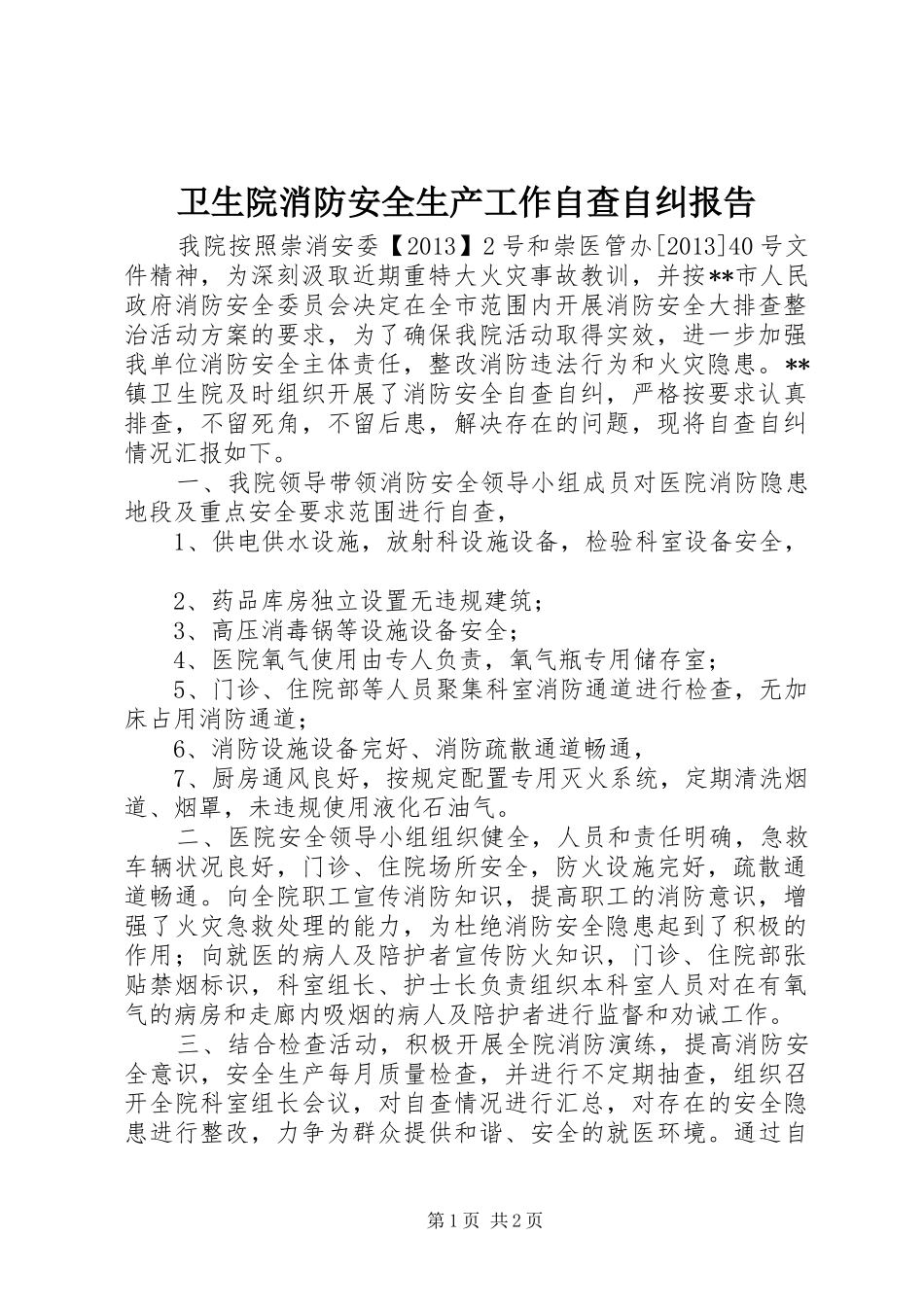 卫生院消防安全生产工作自查自纠报告

我院按照崇消安委【2013】2号和崇医管办[2013]40号文件精神，为深刻汲取近期重特大火灾事故教训，并按**市人民政府消防安全委员会决定在全市范围内开展消防安全大排查整治活动方案的要求，为了确保我院活动取得实效，进一步加强我单位消防安全主体责任，整改消防违法行为和火灾隐患。**镇卫生院及时组织开展了消防安全自查自纠，严格按要求认真排查，不留死角，不留后患，解决存在的问题，现将自查自纠情况汇报如下。

一、我院领导带领消防安全领导小组成员对医院消防隐患地段及重点安全要求范围进行自查，

1、供电供水设施，放射科设施设备，检验科室设备安全，

2、药品库房独立设置无违规建筑；

3、高压消毒锅等设施设备安全；

4、医院氧气使用由专人负责，氧气瓶专用储存室；

5、门诊、住院部等人员聚集科室消防通道进行检查，无加床占用消防通道；

6、消防设施设备完好、消防疏散通道畅通，

7、厨房通风良好，按规定配置专用灭火系统，定期清洗烟道、烟罩，未违规使用液化石油气。

二、医院安全领导小组组织健全，人员和责任明确，急救车辆状况良好，门诊、住院场所安全，防火设施完好，疏散通道畅通。向全院职工宣传消防知识，提高职工的消防意识，增强了火灾急救处理的能力，为杜绝消防安全隐患起到了积极的作用；向就医的病人及陪护者宣传防火知识，门诊、住院部张贴禁烟标识，科室组长、护士长负责组织本科室人员对在有氧气的病房和走廊内吸烟的病人及陪护者进行监督和劝诫工作。

三、结合检查活动，积极开展全院消防演练，提高消防安全意识，安全生产每月质量检查，并进行不定期抽查，组织召开全院科室组长会议，对自查情况进行汇总，对存在的安全隐患进行整改，力争为群众提供和谐、安全的就医环境。通过自

第1页 共2页